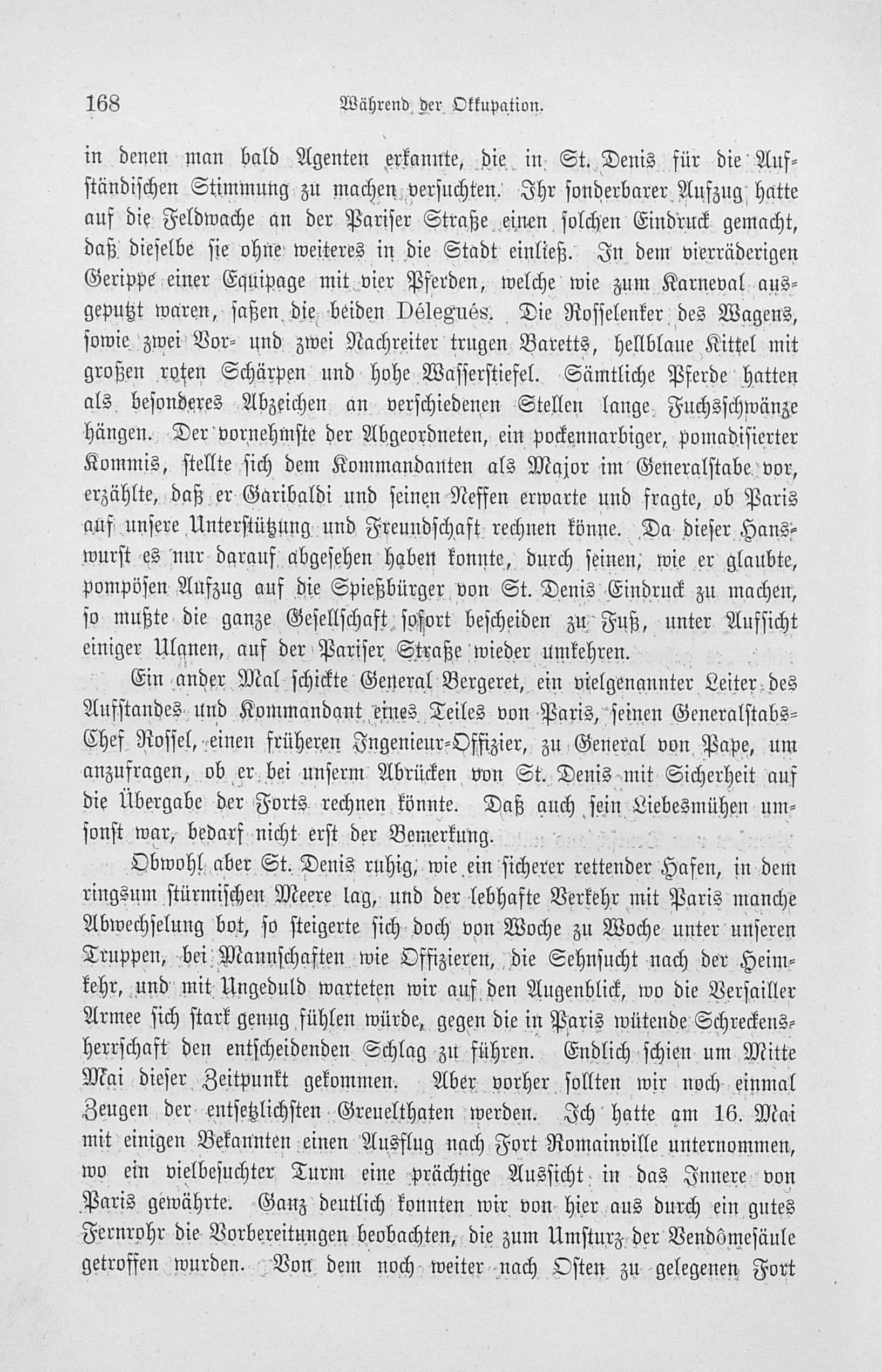 168 Während der Okkupation.

in denen man bald Agenten erkannte, die in St. Denis für die Aufständischen Stimmung zu machen versuchten. Ihr sonderbarer Aufzug hatte auf die Feldwache an der Pariser Straße einen solchen Eindruck gemacht, daß dieselbe sie ohne weiteres in die Stadt einließ. In dem vierräderigen Gerippe einer Equipage mit vier Pferden, welche wie zum Karneval ausgeputzt waren, saßen die beiden Délegués. Die Rosselenker des Wagens, sowie zwei Vor- und zwei Nachreiter trugen Baretts, hellblaue Kittel mit großen roten Schärpen und hohe Wasserstiefel. Sämtliche Pferde hatten als besonderes Abzeichen an verschiedenen Stellen lange Fuchsschwänze hängen. Der vornehmste der Abgeordneten, ein pockennarbiger, pomadisierter Kommis, stellte sich dem Kommandanten als Major im Generalstabe vor, erzählte, daß er Garibaldi und seinen Neffen erwarte und fragte, ob Paris auf unsere Unterstützung und Freundschaft rechnen könne. Da dieser Hanswurst es nur darauf abgesehen haben konnte, durch seinen, wie er glaubte, pompösen Aufzug auf die Spießbürger von St. Denis Eindruck zu machen, so mußte die ganze Gesellschaft sofort bescheiden zu Fuß, unter Aufsicht einiger Ulanen, auf der Pariser Straße wieder umkehren.

Ein ander Mal schickte General Bergeret, ein vielgenannter Leiter des Aufstandes und Kommandant eines Teiles von Paris, seinen Generalstabs-Chef Rossel, einen früheren Ingenieur-Offizier, zu General von Pape, um anzufragen, ob er bei unserm Abrücken von St. Denis mit Sicherheit auf die Übergabe der Forts rechnen könnte. Daß auch sein Liebesmühen umsonst war, bedarf nicht erst der Bemerkung.

Obwohl aber St. Denis ruhig, wie ein sicherer rettender Hafen, in dem ringsum stürmischen Meere lag, und der lebhafte Verkehr mit Paris manche Abwechselung bot, so steigerte sich doch von Woche zu Woche unter unseren Truppen, bei Mannschaften wie Offizieren, die Sehnsucht nach der Heimkehr, und mit Ungeduld warteten wir auf den Augenblick, wo die Versailler Armee sich stark genug fühlen würde, gegen die in Paris wütende Schreckensherrschaft den entscheidenden Schlag zu führen. Endlich schien um Mitte Mai dieser Zeitpunkt gekommen. Aber vorher sollten wir noch einmal Zeugen der entsetzlichsten Greuelthaten werden. Ich hatte am 16. Mai mit einigen Bekannten einen Ausflug nach Fort Romainville unternommen, wo ein vielbesuchter Turm eine prächtige Aussicht in das Innere von Paris gewährte. Ganz deutlich konnten wir von hier aus durch ein gutes Fernrohr die Vorbereitungen beobachten, die zum Umsturz der Vendômesäule getroffen wurden. Von dem noch weiter nach Osten zu gelegenen Fort